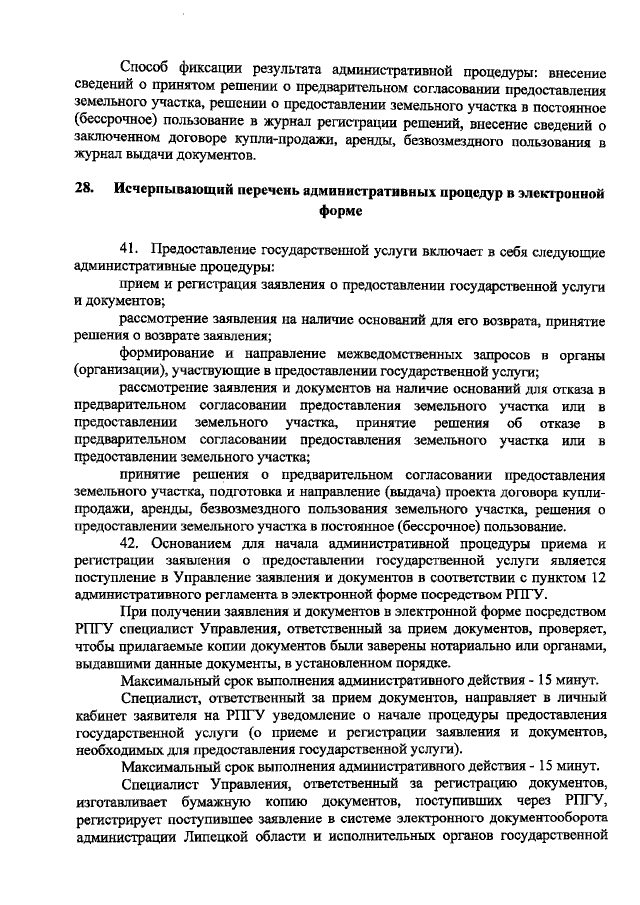 Способ фиксации результата административной процедуры: внесение сведений о принятом решении о предварительном согласовании предоставления земельного участка, решении о предоставлении земельного участка в постоянное (бессрочное) пользование в журнал регистрации решений, внесение сведений о заключенном договоре купли-продажи, аренды, безвозмездного пользования в журнал выдачи документов.

28. Исчерпывающий перечень административных процедур в электронной форме

41. Предоставление государственной услуги включает в себя следующие административные процедуры:

прием и регистрация заявления о предоставлении государственной услуги и документов;

рассмотрение заявления на наличие оснований для его возврата, принятие решения о возврате заявления;

формирование и направление межведомственных запросов в органы (организации), участвующие в предоставлении государственной услуги;

рассмотрение заявления и документов на наличие оснований для отказа в предварительном согласовании предоставления земельного участка или в предоставлении земельного участка, принятие решения об отказе в предварительном согласовании предоставления земельного участка или в предоставлении земельного участка;

принятие решения о предварительном согласовании предоставления земельного участка, подготовка и направление (выдача) проекта договора купли-продажи, аренды, безвозмездного пользования земельного участка, решения о предоставлении земельного участка в постоянное (бессрочное) пользование.

42. Основанием для начала административной процедуры приема и регистрации заявления о предоставлении государственной услуги является поступление в Управление заявления и документов в соответствии с пунктом 12 административного регламента в электронной форме посредством РПГУ.

При получении заявления и документов в электронной форме посредством РПГУ специалист Управления, ответственный за прием документов, проверяет, чтобы прилагаемые копии документов были заверены нотариально или органами, выдавшими данные документы, в установленном порядке.

Максимальный срок выполнения административного действия - 15 минут.

Специалист, ответственный за прием документов, направляет в личный кабинет заявителя на РПГУ уведомление о начале процедуры предоставления государственной услуги (о приеме и регистрации заявления и документов, необходимых для предоставления государственной услуги).

Максимальный срок выполнения административного действия - 15 минут.

Специалист Управления, ответственный за регистрацию документов, изготавливает бумажную копию документов, поступивших через РПГУ, регистрирует поступившее заявление в системе электронного документооборота администрации Липецкой области и исполнительных органов государственной